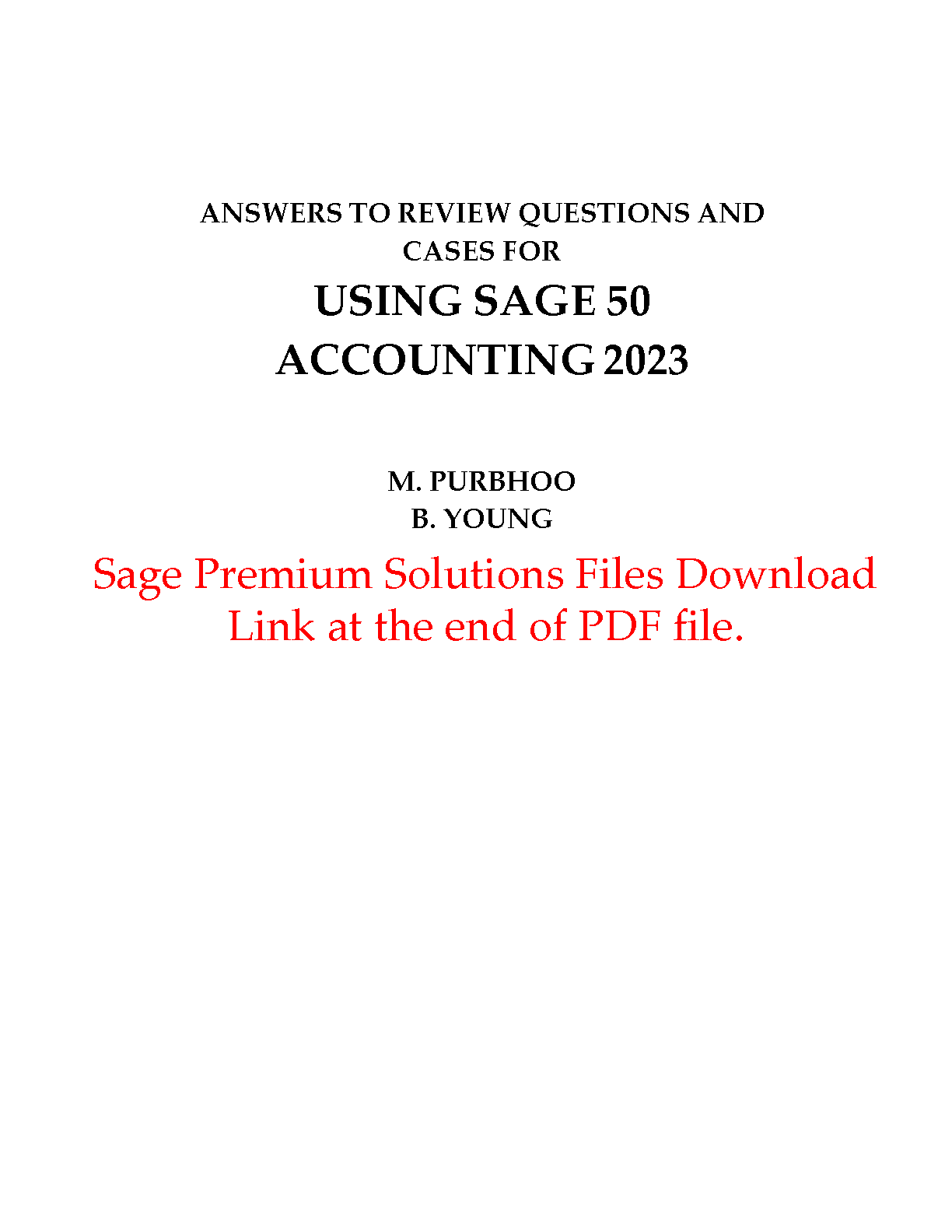 ANSWERS TO REVIEW QUESTIONS AND CASES FOR

USING SAGE 50 ACCOUNTING 2023

M. PURBHOO
B. YOUNG

Sage Premium Solutions Files Download Link at the end of PDF file.